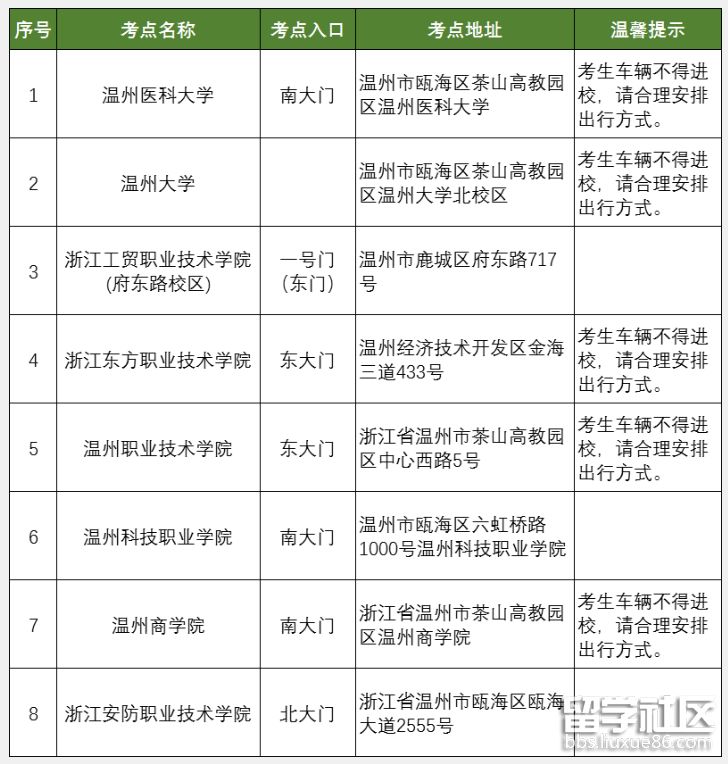 | 序号 | 考点名称 | 考点入口 | 考点地址 | 温馨提示 |
|---|---|---|---|---|
| 1 | 温州医科大学 | 南大门 | 温州市瓯海区茶山高教园区温州医科大学 | 考生车辆不得进校，请合理安排出行方式。 |
| 2 | 温州大学 | | 温州市瓯海区茶山高教园区温州大学北校区 | 考生车辆不得进校，请合理安排出行方式。 |
| 3 | 浙江工贸职业技术学院(府东路校区) | 一号门(东门) | 温州市鹿城区府东路717号 | |
| 4 | 浙江东方职业技术学院 | 东大门 | 温州经济技术开发区金海三道433号 | 考生车辆不得进校，请合理安排出行方式。 |
| 5 | 温州职业技术学院 | 东大门 | 浙江省温州市茶山高教园区中心西路5号 | 考生车辆不得进校，请合理安排出行方式。 |
| 6 | 温州科技职业学院 | 南大门 | 温州市瓯海区六虹桥路1000号温州科技职业学院 | |
| 7 | 温州商学院 | 南大门 | 浙江省温州市茶山高教园区温州商学院 | 考生车辆不得进校，请合理安排出行方式。 |
| 8 | 浙江安防职业技术学院 | 北大门 | 浙江省温州市瓯海区瓯海大道2555号 | |

留学社区
bbs.liuxue86.com